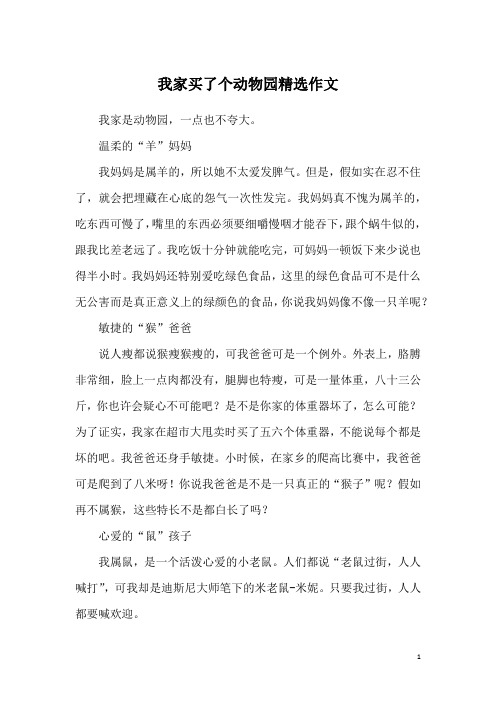 我家买了个动物园精选作文

我家是动物园，一点也不夸大。

温柔的“羊”妈妈

我妈妈是属羊的，所以她不太爱发脾气。但是，假如实在忍不住了，就会把埋藏在心底的怨气一次性发完。我妈妈真不愧为属羊的，吃东西可慢了，嘴里的东西必须要细嚼慢咽才能吞下，跟个蜗牛似的，跟我比差老远了。我吃饭十分钟就能吃完，可妈妈一顿饭下来少说也得半小时。我妈妈还特别爱吃绿色食品，这里的绿色食品可不是什么无公害而是真正意义上的绿颜色的食品，你说我妈妈像不像一只羊呢？

敏捷的“猴”爸爸

说人瘦都说猴瘦猴瘦的，可我爸爸可是一个例外。外表上，胳膊非常细，脸上一点肉都没有，腿脚也特瘦，可是一量体重，八十三公斤，你也许会疑心不可能吧？是不是你家的体重器坏了，怎么可能？为了证实，我家在超市大甩卖时买了五六个体重器，不能说每个都是坏的吧。我爸爸还身手敏捷。小时候，在家乡的爬高比赛中，我爸爸可是爬到了八米呀！你说我爸爸是不是一只真正的“猴子”呢？假如再不属猴，这些特长不是都白长了吗？

心爱的“鼠”孩子

我属鼠，是一个活泼心爱的小老鼠。人们都说“老鼠过街，人人喊打”，可我却是迪斯尼大师笔下的米老鼠-米妮。只要我过街，人人都要喊欢迎。

1